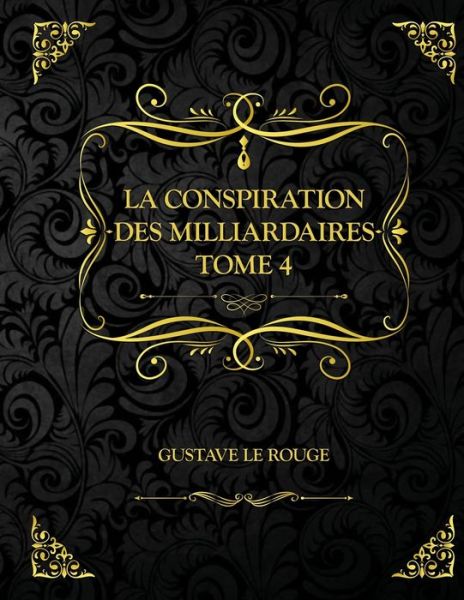 LA CONSPIRATION
DES MILLIARDAIRES
TOME 4

GUSTAVE LE ROUGE